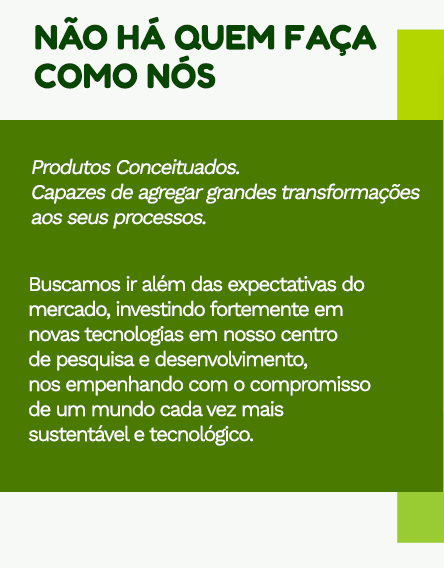 NÃO HÁ QUEM FAÇA COMO NÓS

Produtos Conceituados.
Capazes de agregar grandes transformações aos seus processos.

Buscamos ir além das expectativas do mercado, investindo fortemente em novas tecnologias em nosso centro de pesquisa e desenvolvimento, nos empenhando com o compromisso de um mundo cada vez mais sustentável e tecnológico.